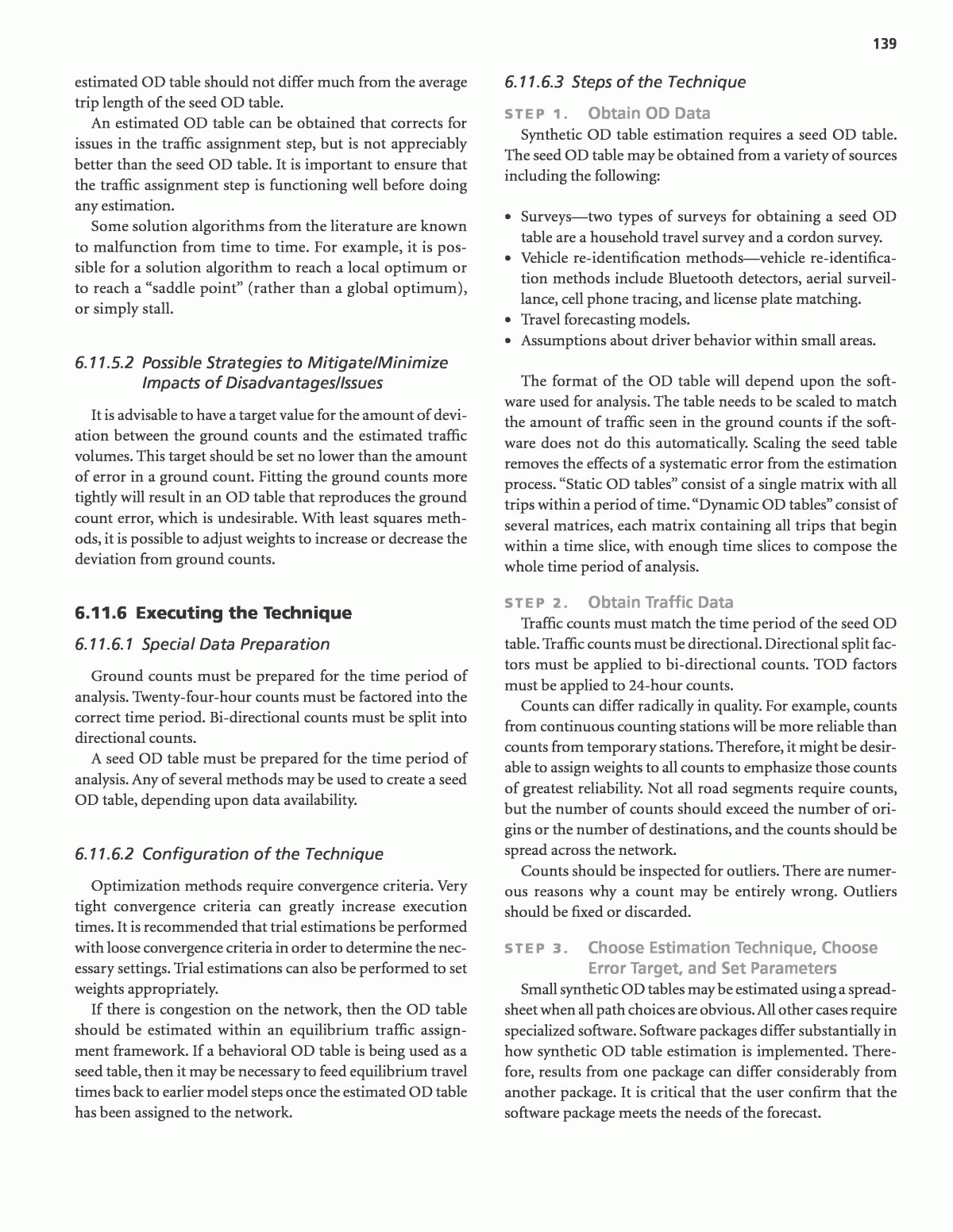 139

estimated OD table should not differ much from the average trip length of the seed OD table.

An estimated OD table can be obtained that corrects for issues in the traffic assignment step, but is not appreciably better than the seed OD table. It is important to ensure that the traffic assignment step is functioning well before doing any estimation.

Some solution algorithms from the literature are known to malfunction from time to time. For example, it is possible for a solution algorithm to reach a local optimum or to reach a "saddle point" (rather than a global optimum), or simply stall.

6.11.5.2 Possible Strategies to Mitigate/Minimize Impacts of Disadvantages/Issues

It is advisable to have a target value for the amount of deviation between the ground counts and the estimated traffic volumes. This target should be set no lower than the amount of error in a ground count. Fitting the ground counts more tightly will result in an OD table that reproduces the ground count error, which is undesirable. With least squares methods, it is possible to adjust weights to increase or decrease the deviation from ground counts.

6.11.6 Executing the Technique

6.11.6.1 Special Data Preparation

Ground counts must be prepared for the time period of analysis. Twenty-four-hour counts must be factored into the correct time period. Bi-directional counts must be split into directional counts.

A seed OD table must be prepared for the time period of analysis. Any of several methods may be used to create a seed OD table, depending upon data availability.

6.11.6.2 Configuration of the Technique

Optimization methods require convergence criteria. Very tight convergence criteria can greatly increase execution times. It is recommended that trial estimations be performed with loose convergence criteria in order to determine the necessary settings. Trial estimations can also be performed to set weights appropriately.

If there is congestion on the network, then the OD table should be estimated within an equilibrium traffic assignment framework. If a behavioral OD table is being used as a seed table, then it may be necessary to feed equilibrium travel times back to earlier model steps once the estimated OD table has been assigned to the network.

6.11.6.3 Steps of the Technique

STEP 1. Obtain OD Data

Synthetic OD table estimation requires a seed OD table. The seed OD table may be obtained from a variety of sources including the following:

• Surveys—two types of surveys for obtaining a seed OD table are a household travel survey and a cordon survey.
• Vehicle re-identification methods—vehicle re-identification methods include Bluetooth detectors, aerial surveillance, cell phone tracing, and license plate matching.
• Travel forecasting models.
• Assumptions about driver behavior within small areas.

The format of the OD table will depend upon the software used for analysis. The table needs to be scaled to match the amount of traffic seen in the ground counts if the software does not do this automatically. Scaling the seed table removes the effects of a systematic error from the estimation process. "Static OD tables" consist of a single matrix with all trips within a period of time. "Dynamic OD tables" consist of several matrices, each matrix containing all trips that begin within a time slice, with enough time slices to compose the whole time period of analysis.

STEP 2. Obtain Traffic Data

Traffic counts must match the time period of the seed OD table. Traffic counts must be directional. Directional split factors must be applied to bi-directional counts. TOD factors must be applied to 24-hour counts.

Counts can differ radically in quality. For example, counts from continuous counting stations will be more reliable than counts from temporary stations. Therefore, it might be desirable to assign weights to all counts to emphasize those counts of greatest reliability. Not all road segments require counts, but the number of counts should exceed the number of origins or the number of destinations, and the counts should be spread across the network.

Counts should be inspected for outliers. There are numerous reasons why a count may be entirely wrong. Outliers should be fixed or discarded.

STEP 3. Choose Estimation Technique, Choose Error Target, and Set Parameters

Small synthetic OD tables may be estimated using a spreadsheet when all path choices are obvious. All other cases require specialized software. Software packages differ substantially in how synthetic OD table estimation is implemented. Therefore, results from one package can differ considerably from another package. It is critical that the user confirm that the software package meets the needs of the forecast.